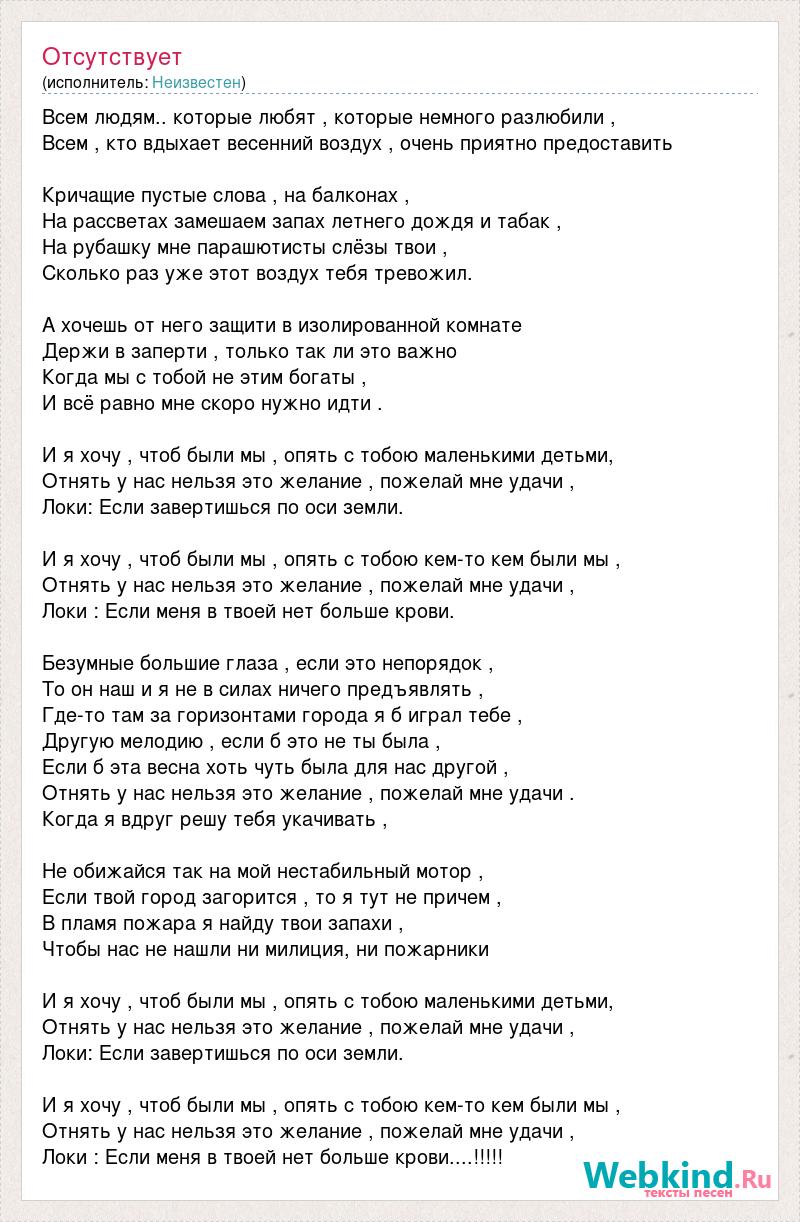 Отсутствует
(исполнитель: Неизвестен)

Всем людям.. которые любят , которые немного разлюбили ,
Всем , кто вдыхает весенний воздух , очень приятно предоставить

Кричащие пустые слова , на балконах ,
На рассветах замешаем запах летнего дождя и табак ,
На рубашку мне парашютисты слёзы твои ,
Сколько раз уже этот воздух тебя тревожил.

А хочешь от него защити в изолированной комнате
Держи в заперти , только так ли это важно
Когда мы с тобой не этим богаты ,
И всё равно мне скоро нужно идти .

И я хочу , чтоб были мы , опять с тобою маленькими детьми,
Отнять у нас нельзя это желание , пожелай мне удачи ,
Локи: Если завертишься по оси земли.

И я хочу , чтоб были мы , опять с тобою кем-то кем были мы ,
Отнять у нас нельзя это желание , пожелай мне удачи ,
Локи : Если меня в твоей нет больше крови.

Безумные большие глаза , если это непорядок ,
То он наш и я не в силах ничего предъявлять ,
Где-то там за горизонтами города я б играл тебе ,
Другую мелодию , если б это не ты была ,
Если б эта весна хоть чуть была для нас другой ,
Отнять у нас нельзя это желание , пожелай мне удачи .
Когда я вдруг решу тебя укачивать ,

Не обижайся так на мой нестабильный мотор ,
Если твой город загорится , то я тут не причем ,
В пламя пожара я найду твои запахи ,
Чтобы нас не нашли ни милиция, ни пожарники

И я хочу , чтоб были мы , опять с тобою маленькими детьми,
Отнять у нас нельзя это желание , пожелай мне удачи ,
Локи: Если завертишься по оси земли.

И я хочу , чтоб были мы , опять с тобою кем-то кем были мы ,
Отнять у нас нельзя это желание , пожелай мне удачи ,
Локи : Если меня в твоей нет больше крови....!!!!!

Webkind.Ru
тексты песен